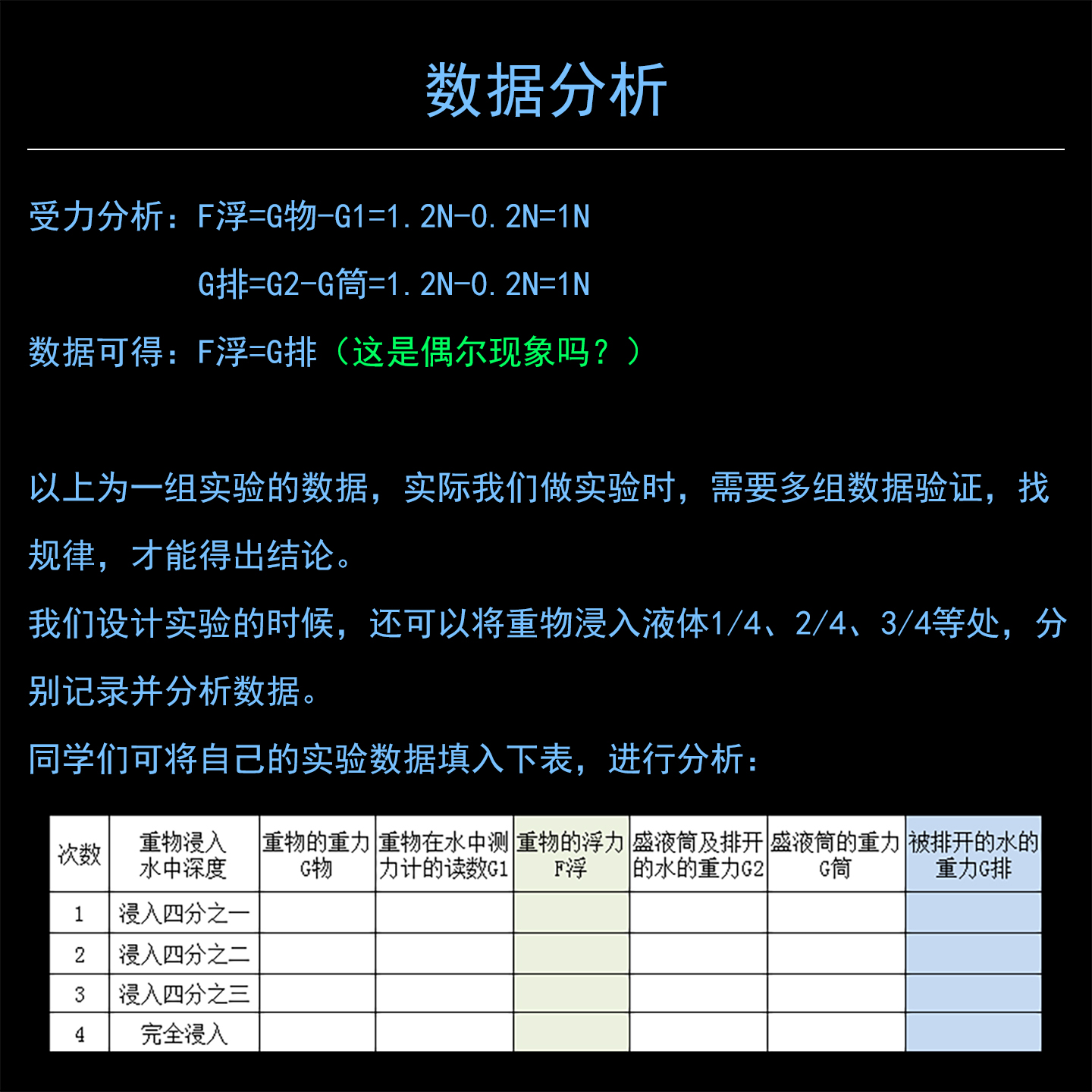 数据分析

受力分析：F浮=G物-G1=1.2N-0.2N=1N

G排=G2-G筒=1.2N-0.2N=1N

数据可得：F浮=G排（这是偶尔现象吗？）

以上为一组实验的数据，实际我们做实验时，需要多组数据验证，找规律，才能得出结论。

我们设计实验的时候，还可以将重物浸入液体1/4、2/4、3/4等处，分别记录并分析数据。

同学们可将自己的实验数据填入下表，进行分析：

| 次数 | 重物浸入水中深度 | 重物的重力G物 | 重物在水中测力计的读数G1 | 重物的浮力F浮 | 盛液筒及排开的水的重力G2 | 盛液筒的重力G筒 | 被排开的水的重力G排 |
|---|---|---|---|---|---|---|---|
| 1 | 浸入四分之一 | | | | | | |
| 2 | 浸入四分之二 | | | | | | |
| 3 | 浸入四分之三 | | | | | | |
| 4 | 完全浸入 | | | | | | |